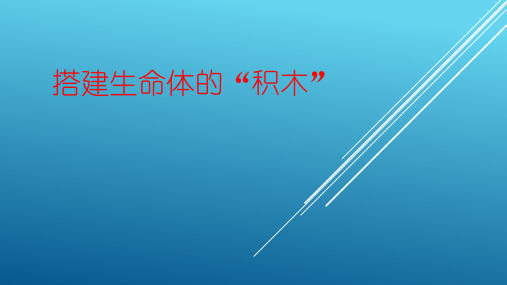 搭建生命体的“积木”